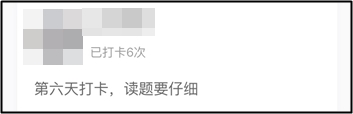 已打卡6次

第六天打卡，读题要仔细